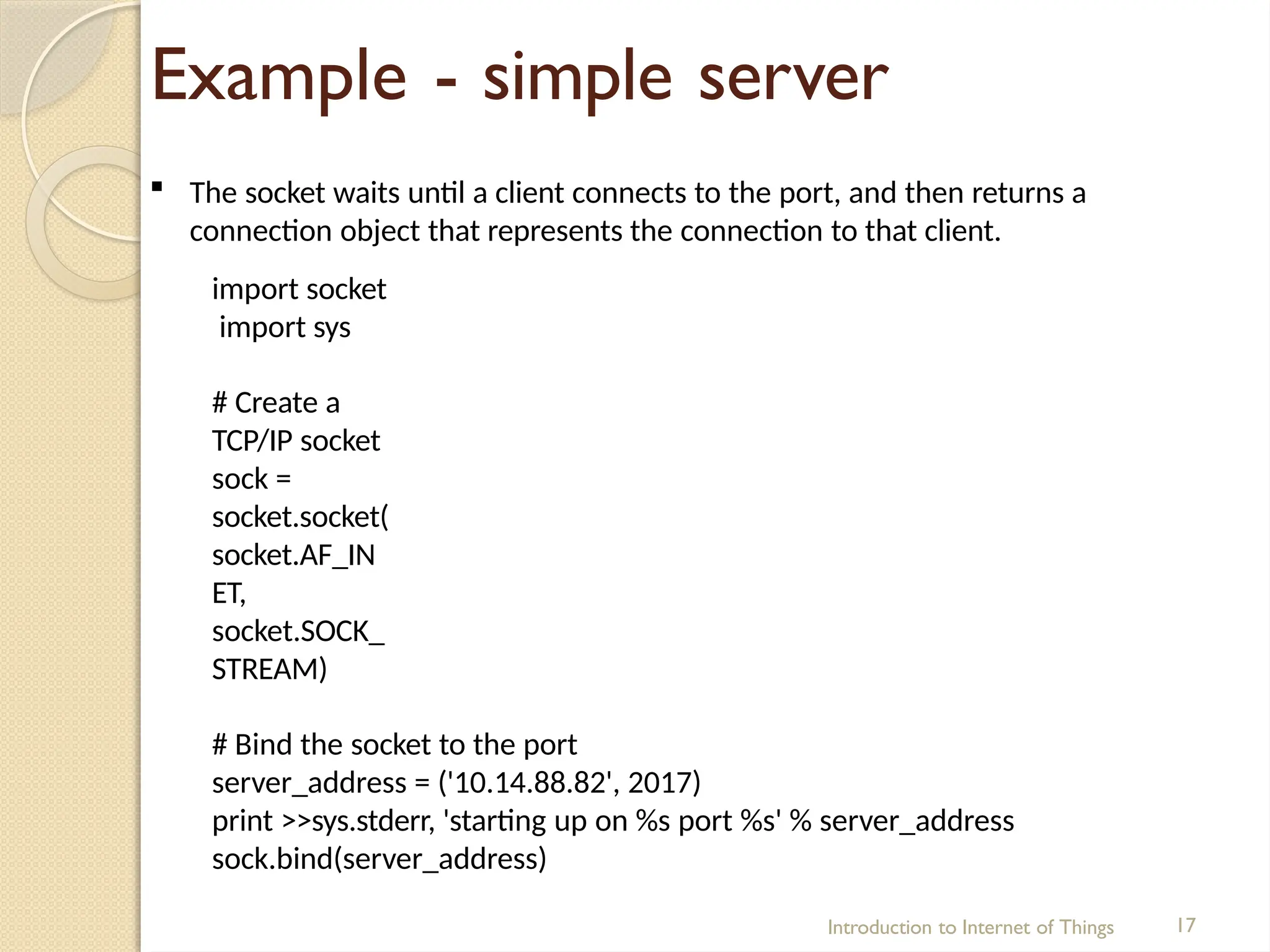 Example - simple server

▪ The socket waits until a client connects to the port, and then returns a connection object that represents the connection to that client.

import socket
import sys

# Create a
TCP/IP socket
sock =
socket.socket(
socket.AF_IN
ET,
socket.SOCK_
STREAM)

# Bind the socket to the port
server_address = ('10.14.88.82', 2017)
print >>sys.stderr, 'starting up on %s port %s' % server_address
sock.bind(server_address)

Introduction to Internet of Things 17